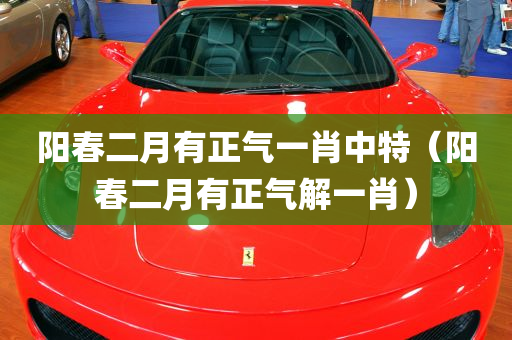 阳春二月有正气一肖中特（阳春二月有正气解一肖）